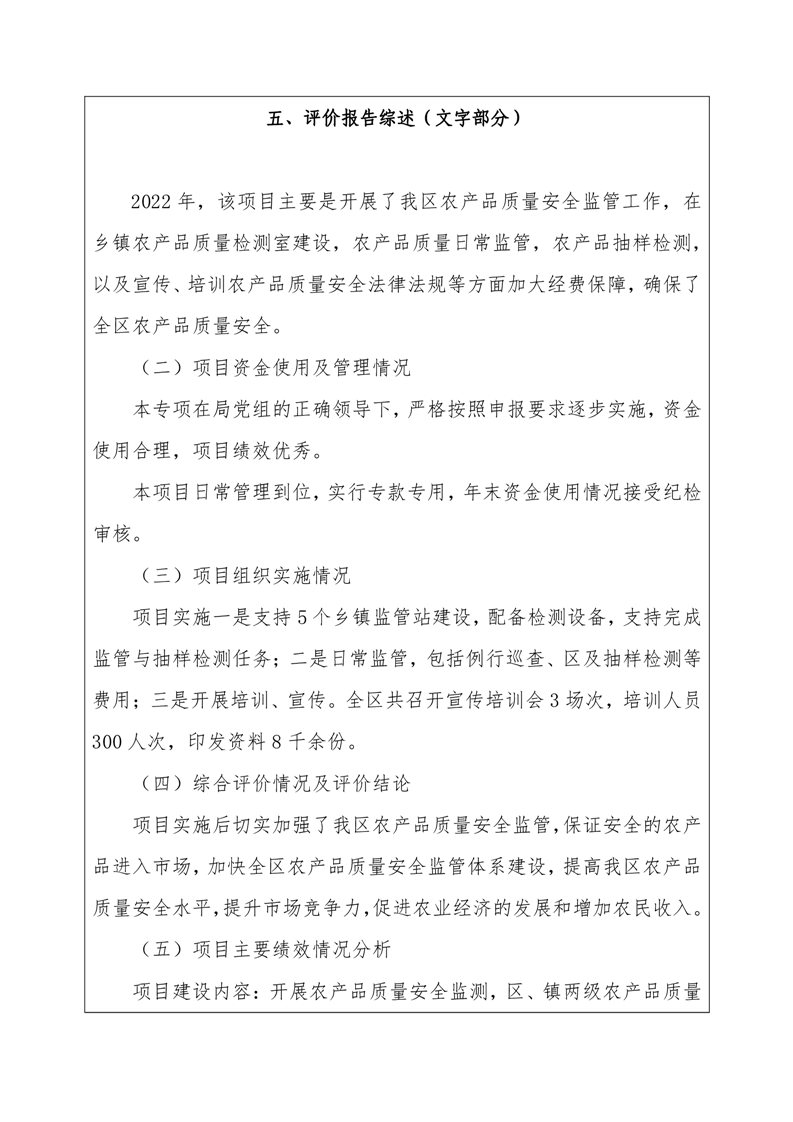 五、评价报告综述（文字部分）

2022 年，该项目主要是开展了我区农产品质量安全监管工作，在乡镇农产品质量检测室建设，农产品质量日常监管，农产品抽样检测，以及宣传、培训农产品质量安全法律法规等方面加大经费保障，确保了全区农产品质量安全。

（二）项目资金使用及管理情况

本专项在局党组的正确领导下，严格按照申报要求逐步实施，资金使用合理，项目绩效优秀。

本项目日常管理到位，实行专款专用，年末资金使用情况接受纪检审核。

（三）项目组织实施情况

项目实施一是支持 5 个乡镇监管站建设，配备检测设备，支持完成监管与抽样检测任务；二是日常监管，包括例行巡查、区及抽样检测等费用；三是开展培训、宣传。全区共召开宣传培训会 3 场次，培训人员 300 人次，印发资料 8 千余份。

（四）综合评价情况及评价结论

项目实施后切实加强了我区农产品质量安全监管，保证安全的农产品进入市场，加快全区农产品质量安全监管体系建设，提高我区农产品质量安全水平，提升市场竞争力，促进农业经济的发展和增加农民收入。

（五）项目主要绩效情况分析

项目建设内容：开展农产品质量安全监测，区、镇两级农产品质量